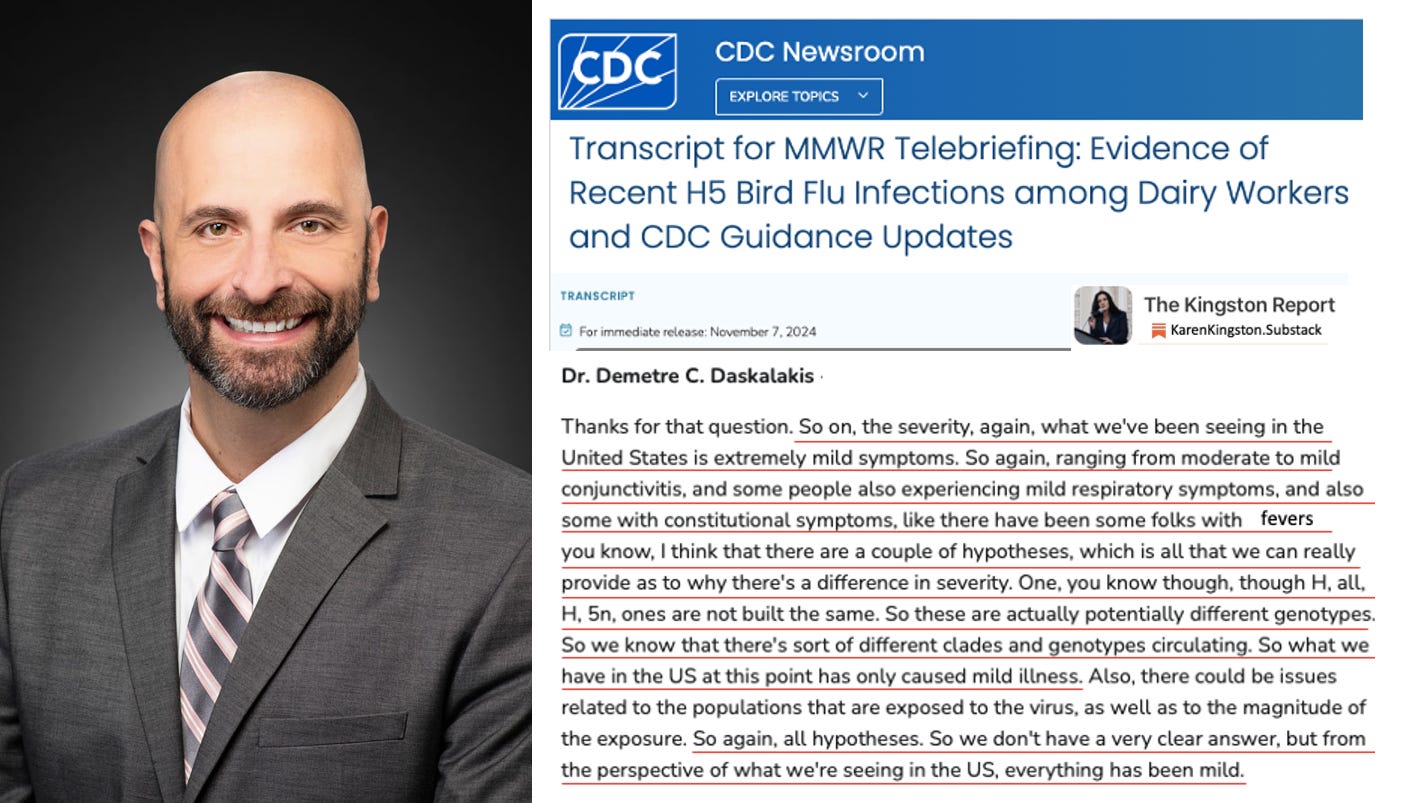 CDC

CDC Newsroom

EXPLORE TOPICS

Transcript for MMWR Telebriefing: Evidence of Recent H5 Bird Flu Infections among Dairy Workers and CDC Guidance Updates

TRANSCRIPT

For immediate release: November 7, 2024

The Kingston Report
KarenKingston.Substack

Dr. Demetre C. Daskalakis

Thanks for that question. So on, the severity, again, what we've been seeing in the United States is extremely mild symptoms. So again, ranging from moderate to mild conjunctivitis, and some people also experiencing mild respiratory symptoms, and also some with constitutional symptoms, like there have been some folks with fevers you know, I think that there are a couple of hypotheses, which is all that we can really provide as to why there's a difference in severity. One, you know though, though H, all, H, 5n, ones are not built the same. So these are actually potentially different genotypes. So we know that there's sort of different clades and genotypes circulating. So what we have in the US at this point has only caused mild illness. Also, there could be issues related to the populations that are exposed to the virus, as well as to the magnitude of the exposure. So again, all hypotheses. So we don't have a very clear answer, but from the perspective of what we're seeing in the US, everything has been mild.